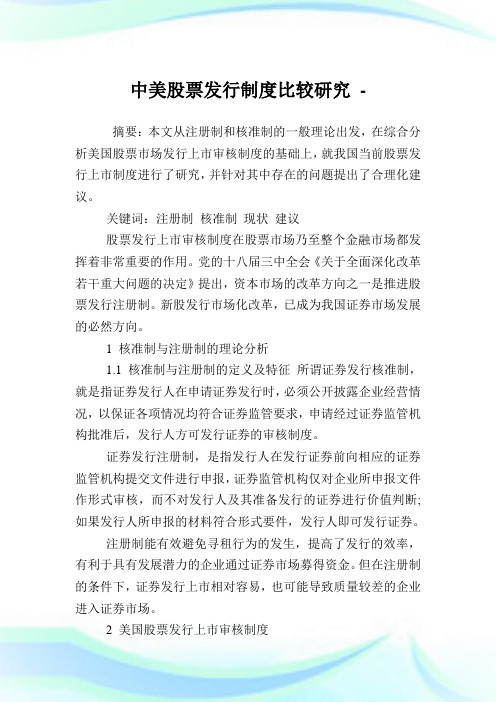 中美股票发行制度比较研究 -

摘要：本文从注册制和核准制的一般理论出发，在综合分析美国股票市场发行上市审核制度的基础上，就我国当前股票发行上市制度进行了研究，并针对其中存在的问题提出了合理化建议。

关键词：注册制 核准制 现状 建议

股票发行上市审核制度在股票市场乃至整个金融市场都发挥着非常重要的作用。党的十八届三中全会《关于全面深化改革若干重大问题的决定》提出，资本市场的改革方向之一是推进股票发行注册制。新股发行市场化改革，已成为我国证券市场发展的必然方向。

1 核准制与注册制的理论分析

1.1 核准制与注册制的定义及特征 所谓证券发行核准制，就是指证券发行人在申请证券发行时，必须公开披露企业经营情况，以保证各项情况均符合证券监管要求，申请经过证券监管机构批准后，发行人方可发行证券的审核制度。

证券发行注册制，是指发行人在发行证券前向相应的证券监管机构提交文件进行申报，证券监管机构仅对企业所申报文件作形式审核，而不对发行人及其准备发行的证券进行价值判断;如果发行人所申报的材料符合形式要件，发行人即可发行证券。

注册制能有效避免寻租行为的发生，提高了发行的效率，有利于具有发展潜力的企业通过证券市场募得资金。但在注册制的条件下，证券发行上市相对容易，也可能导致质量较差的企业进入证券市场。

2 美国股票发行上市审核制度